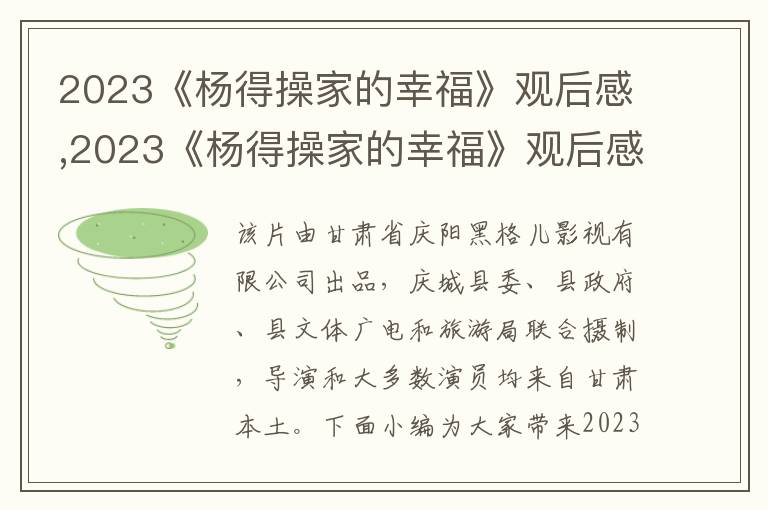 2023《杨得操家的幸福》观后感,2023《杨得操家的幸福》观后感

该片由甘肃省庆阳黑格儿影视有限公司出品，庆城县委、县政府、县文体广电和旅游局联合摄制，导演和大多数演员均来自甘肃本土。下面小编为大家带来2023